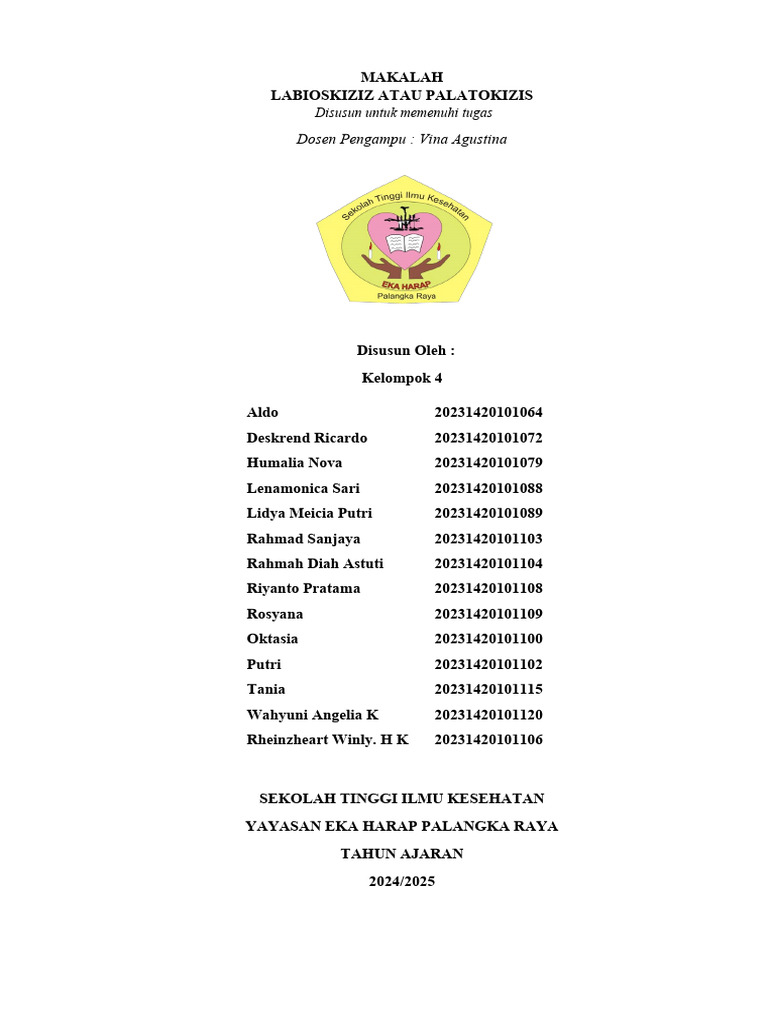 MAKALAH
LABIOSKIZIZ ATAU PALATOKIZIS
Disusun untuk memenuhi tugas

Dosen Pengampu : Vina Agustina

Sekolah Tinggi Ilmu Kesehatan
EKA HARAP
Palangka Raya

Disusun Oleh :
Kelompok 4

Aldo 20231420101064
Deskrend Ricardo 20231420101072
Humalia Nova 20231420101079
Lenamonica Sari 20231420101088
Lidya Meicia Putri 20231420101089
Rahmad Sanjaya 20231420101103
Rahmah Diah Astuti 20231420101104
Riyanto Pratama 20231420101108
Rosyana 20231420101109
Oktasia 20231420101100
Putri 20231420101102
Tania 20231420101115
Wahyuni Angelia K 20231420101120
Rheinzheart Winly. H K 20231420101106

SEKOLAH TINGGI ILMU KESEHATAN
YAYASAN EKA HARAP PALANGKA RAYA
TAHUN AJARAN
2024/2025